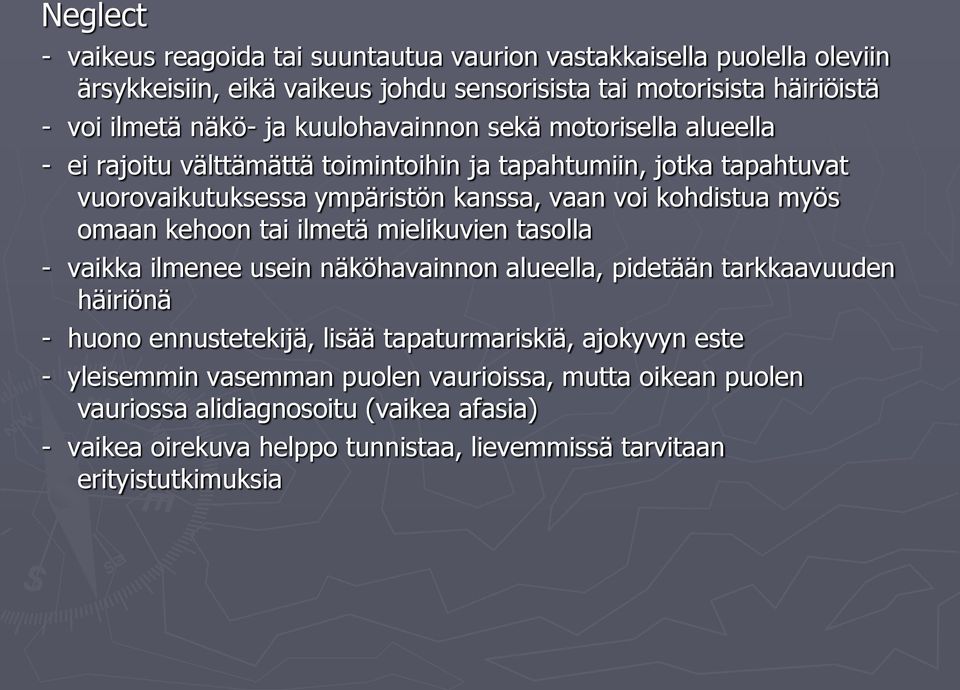 Neglect

- vaikeus reagoida tai suuntautua vaurion vastakkaisella puolella oleviin ärsykkeisiin, eikä vaikeus johdu sensorisista tai motorisista häiriöistä
- voi ilmetä näkö- ja kuulohavainnon sekä motorisella alueella
- ei rajoitu välttämättä toimintoihin ja tapahtumiin, jotka tapahtuvat vuorovaikutuksessa ympäristön kanssa, vaan voi kohdistua myös omaan kehoon tai ilmetä mielikuvien tasolla
- vaikka ilmenee usein näköhavainnon alueella, pidetään tarkkaavuuden häiriönä
- huono ennustetekijä, lisää tapaturmariskiä, ajokyvyn este
- yleisemmin vasemman puolen vaurioissa, mutta oikean puolen vauriossa alidiagnosoitu (vaikea afasia)
- vaikea oirekuva helppo tunnistaa, lievemmissä tarvitaan erityistutkimuksia